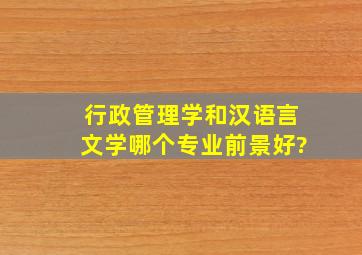 行政管理学和汉语言文学哪个专业前景好?